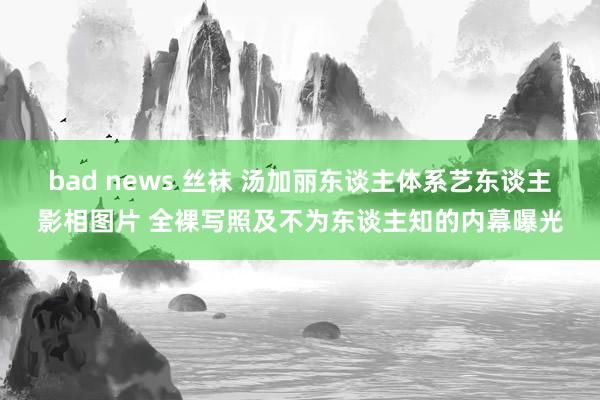 bad news 丝袜 汤加丽东谈主体系艺东谈主影相图片 全裸写照及不为东谈主知的内幕曝光